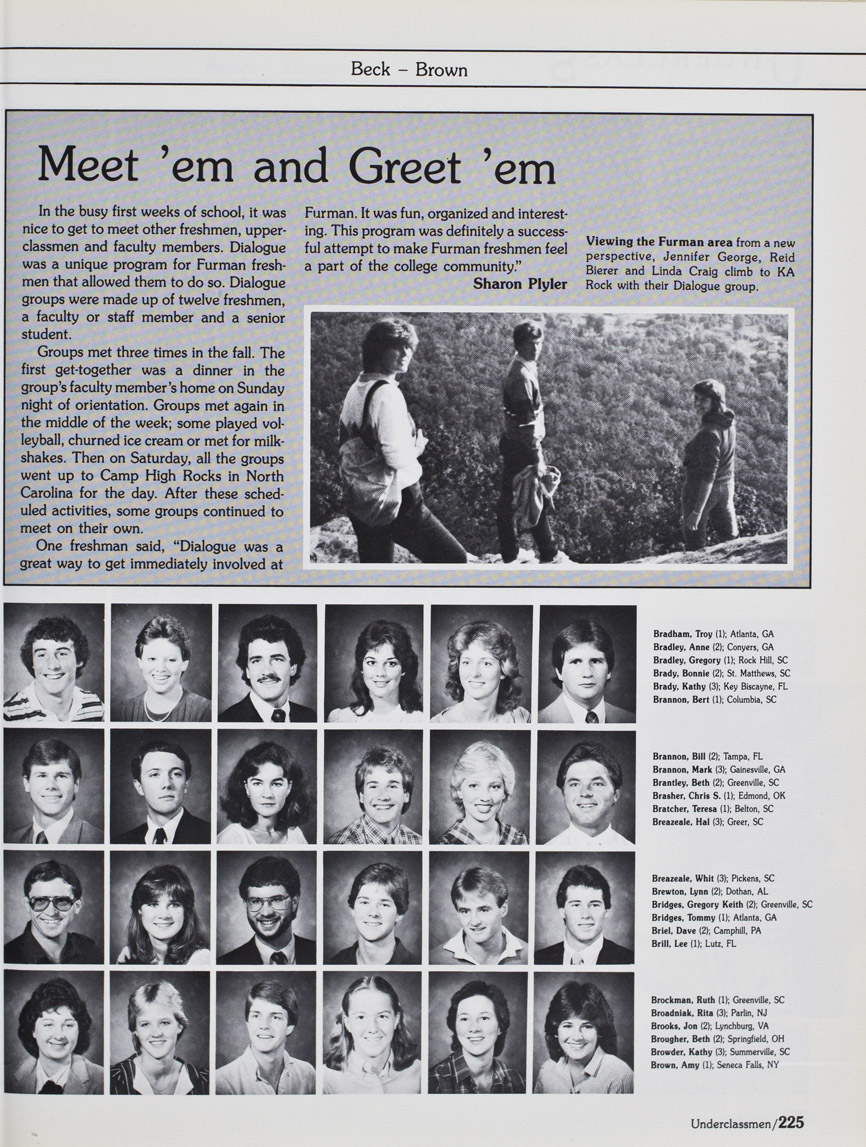 Beck – Brown

Meet 'em and Greet 'em

In the busy first weeks of school, it was nice to get to meet other freshmen, upperclassmen and faculty members. Dialogue was a unique program for Furman freshmen that allowed them to do so. Dialogue groups were made up of twelve freshmen, a faculty or staff member and a senior student.

Groups met three times in the fall. The first get-together was a dinner in the group's faculty member's home on Sunday night of orientation. Groups met again in the middle of the week; some played volleyball, churned ice cream or met for milkshakes. Then on Saturday, all the groups went up to Camp High Rocks in North Carolina for the day. After these scheduled activities, some groups continued to meet on their own.

One freshman said, "Dialogue was a great way to get immediately involved at Furman. It was fun, organized and interesting. This program was definitely a successful attempt to make Furman freshmen feel a part of the college community."

Sharon Plyler

Viewing the Furman area from a new perspective, Jennifer George, Reid Bierer and Linda Craig climb to KA Rock with their Dialogue group.

Bradham, Troy (1); Atlanta, GA
Bradley, Anne (2); Conyers, GA
Bradley, Gregory (1); Rock Hill, SC
Brady, Bonnie (2); St. Matthews, SC
Brady, Kathy (3); Key Biscayne, FL
Brannon, Bert (1); Columbia, SC

Brannon, Bill (2); Tampa, FL
Brannon, Mark (3); Gainesville, GA
Brantley, Beth (2); Greenville, SC
Brasher, Chris S. (1); Edmond, OK
Bratcher, Teresa (1); Belton, SC
Breazeale, Hal (3); Greer, SC

Breazeale, Whit (3); Pickens, SC
Brewton, Lynn (2); Dothan, AL
Bridges, Gregory Keith (2); Greenville, SC
Bridges, Tommy (1); Atlanta, GA
Briel, Dave (2); Camphill, PA
Brill, Lee (1); Lutz, FL

Brockman, Ruth (1); Greenville, SC
Broadniak, Rita (3); Parlin, NJ
Brooks, Jon (2); Lynchburg, VA
Brougher, Beth (2); Springfield, OH
Browder, Kathy (3); Summerville, SC
Brown, Amy (1); Seneca Falls, NY

Underclassmen/225